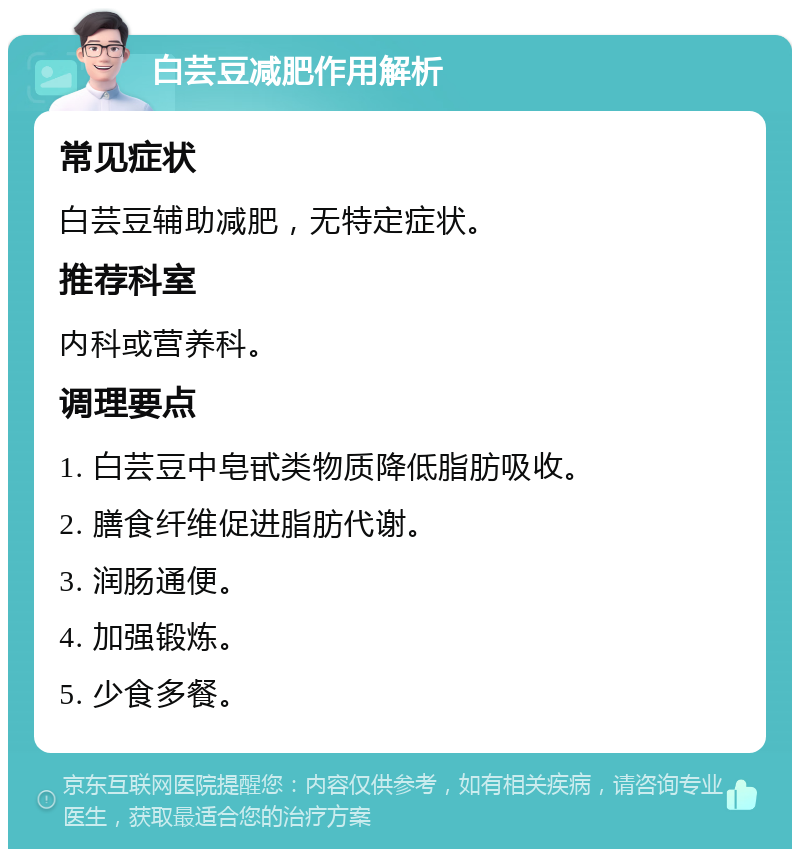 白芸豆减肥作用解析

常见症状

白芸豆辅助减肥，无特定症状。

推荐科室

内科或营养科。

调理要点

1. 白芸豆中皂甙类物质降低脂肪吸收。

2. 膳食纤维促进脂肪代谢。

3. 润肠通便。

4. 加强锻炼。

5. 少食多餐。

京东互联网医院提醒您：内容仅供参考，如有相关疾病，请咨询专业医生，获取最适合您的治疗方案